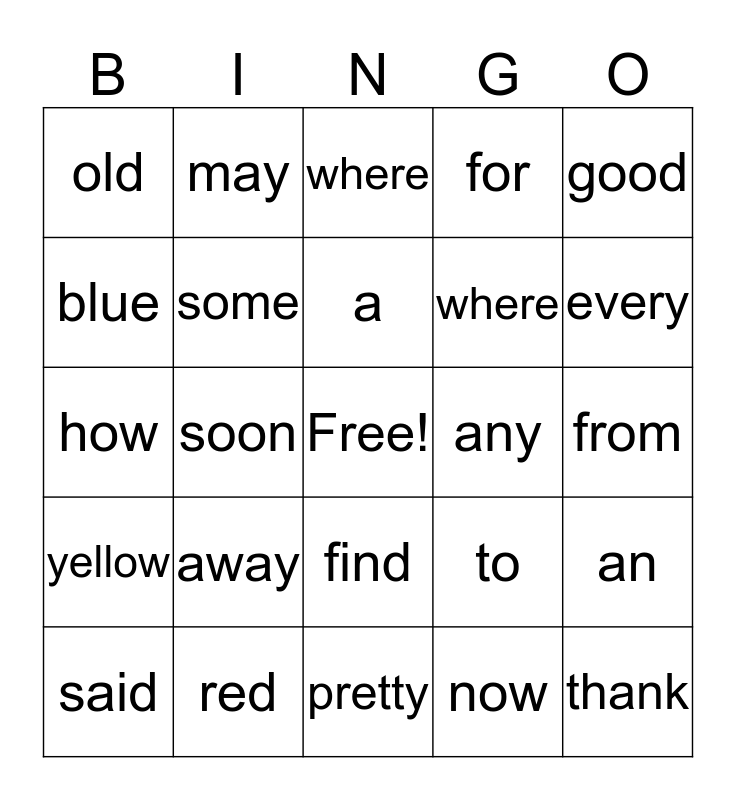 | B | I | N | G | O |
|---|---|---|---|---|
| old | may | where | for | good |
| blue | some | a | where | every |
| how | soon | Free! | any | from |
| yellow | away | find | to | an |
| said | red | pretty | now | thank |